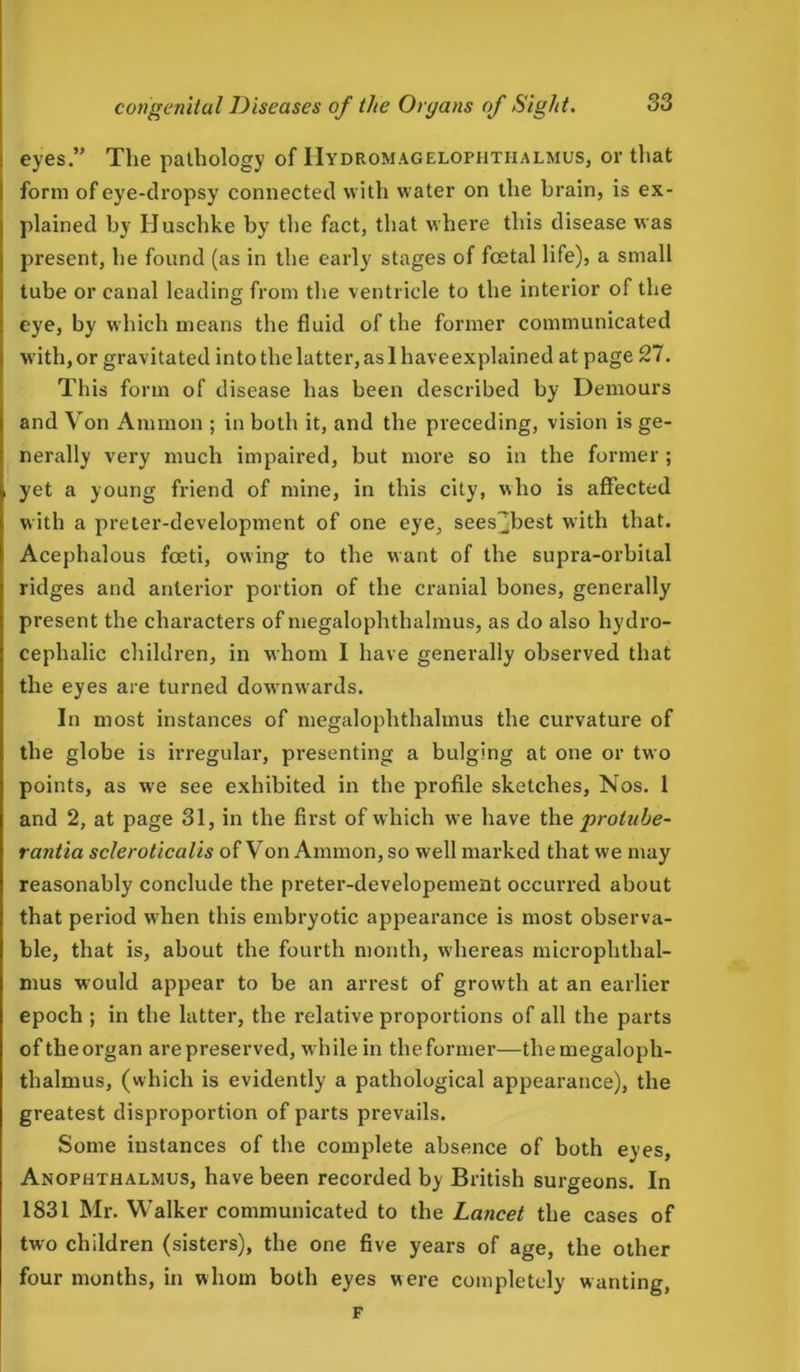 congenital Diseases of the Organs of Sight. 33

eyes." The pathology of Hydromagelophthalmus, or that form of eye-dropsy connected with water on the brain, is explained by Huschke by the fact, that where this disease was present, he found (as in the early stages of fœtal life), a small tube or canal leading from the ventricle to the interior of the eye, by which means the fluid of the former communicated with, or gravitated into the latter, as I have explained at page 27.

This form of disease has been described by Demours and Von Ammon ; in both it, and the preceding, vision is generally very much impaired, but more so in the former ; yet a young friend of mine, in this city, who is affected with a preter-development of one eye, sees best with that. Acephalous fœti, owing to the want of the supra-orbital ridges and anterior portion of the cranial bones, generally present the characters of megalophthalmus, as do also hydrocephalic children, in whom I have generally observed that the eyes are turned downwards.

In most instances of megalophthalmus the curvature of the globe is irregular, presenting a bulging at one or two points, as we see exhibited in the profile sketches, Nos. 1 and 2, at page 31, in the first of which we have the protuberantia scleroticalis of Von Ammon, so well marked that we may reasonably conclude the preter-developement occurred about that period when this embryotic appearance is most observable, that is, about the fourth month, whereas microphthalmus would appear to be an arrest of growth at an earlier epoch ; in the latter, the relative proportions of all the parts of the organ are preserved, while in the former—the megalophthalmus, (which is evidently a pathological appearance), the greatest disproportion of parts prevails.

Some instances of the complete absence of both eyes, Anophthalmus, have been recorded by British surgeons. In 1831 Mr. Walker communicated to the Lancet the cases of two children (sisters), the one five years of age, the other four months, in whom both eyes were completely wanting,

F